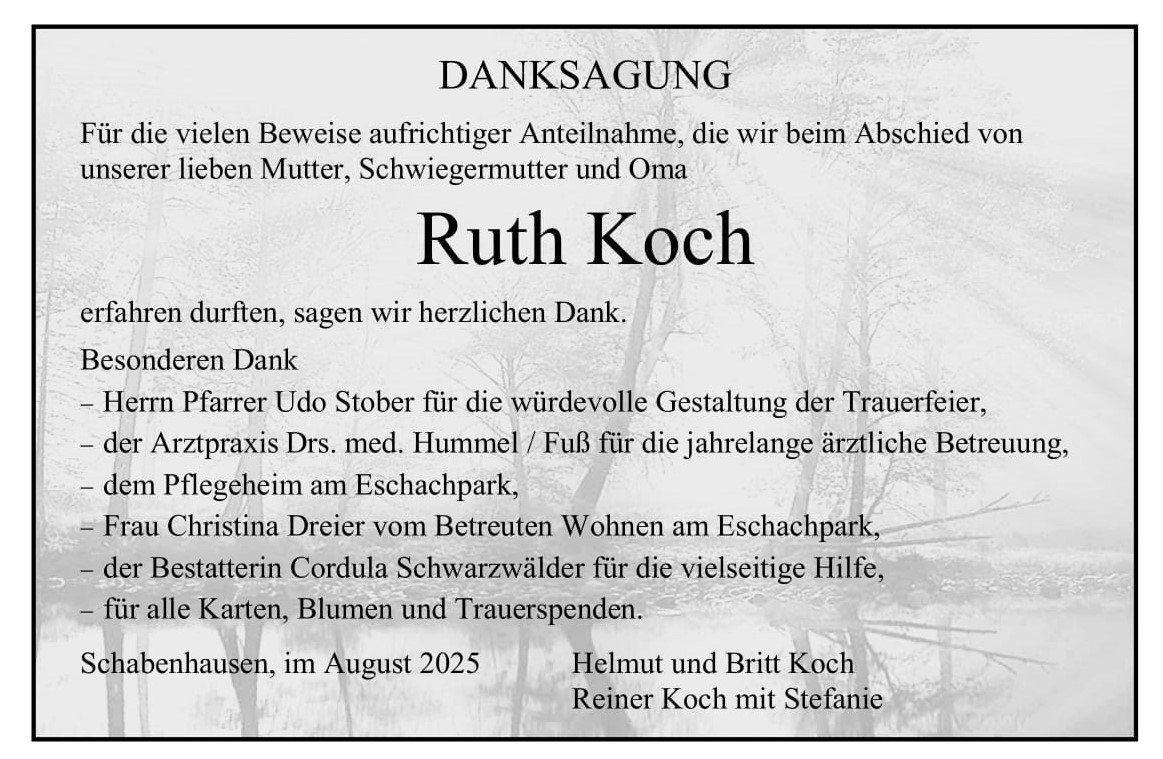 DANKSAGUNG

Für die vielen Beweise aufrichtiger Anteilnahme, die wir beim Abschied von unserer lieben Mutter, Schwiegermutter und Oma

Ruth Koch

erfahren durften, sagen wir herzlichen Dank.

Besonderen Dank
– Herrn Pfarrer Udo Stober für die würdevolle Gestaltung der Trauerfeier,
– der Arztpraxis Drs. med. Hummel / Fuß für die jahrelange ärztliche Betreuung,
– dem Pflegeheim am Eschachpark,
– Frau Christina Dreier vom Betreuten Wohnen am Eschachpark,
– der Bestatterin Cordula Schwarzwälder für die vielseitige Hilfe,
– für alle Karten, Blumen und Trauerspenden.

Schabenhausen, im August 2025

Helmut und Britt Koch
Reiner Koch mit Stefanie